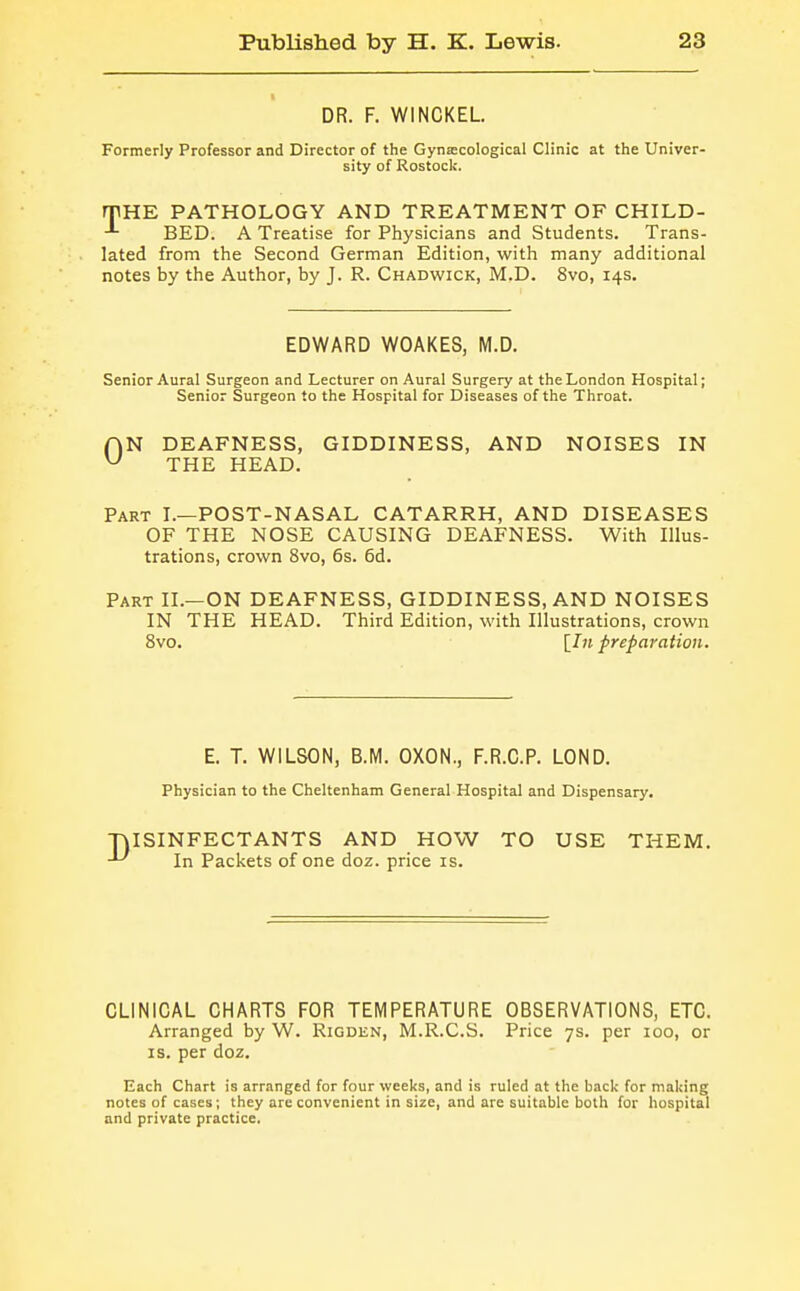 Published by H. K. Lewis. 23

DR. F. WINCKEL.

Formerly Professor and Director of the Gynæcological Clinic at the University of Rostock.

THE PATHOLOGY AND TREATMENT OF CHILDBED. A Treatise for Physicians and Students. Translated from the Second German Edition, with many additional notes by the Author, by J. R. Chadwick, M.D. 8vo, 14s.

EDWARD WOAKES, M.D.

Senior Aural Surgeon and Lecturer on Aural Surgery at the London Hospital; Senior Surgeon to the Hospital for Diseases of the Throat.

ON DEAFNESS, GIDDINESS, AND NOISES IN THE HEAD.

Part I.—POST-NASAL CATARRH, AND DISEASES OF THE NOSE CAUSING DEAFNESS. With Illustrations, crown 8vo, 6s. 6d.

Part II.—ON DEAFNESS, GIDDINESS, AND NOISES IN THE HEAD. Third Edition, with Illustrations, crown 8vo. [In preparation.

E. T. WILSON, B.M. OXON., F.R.C.P. LOND.

Physician to the Cheltenham General Hospital and Dispensary.

DISINFECTANTS AND HOW TO USE THEM. In Packets of one doz. price 1s.

CLINICAL CHARTS FOR TEMPERATURE OBSERVATIONS, ETC. Arranged by W. Rigden, M.R.C.S. Price 7s. per 100, or 1s. per doz.

Each Chart is arranged for four weeks, and is ruled at the back for making notes of cases; they are convenient in size, and are suitable both for hospital and private practice.